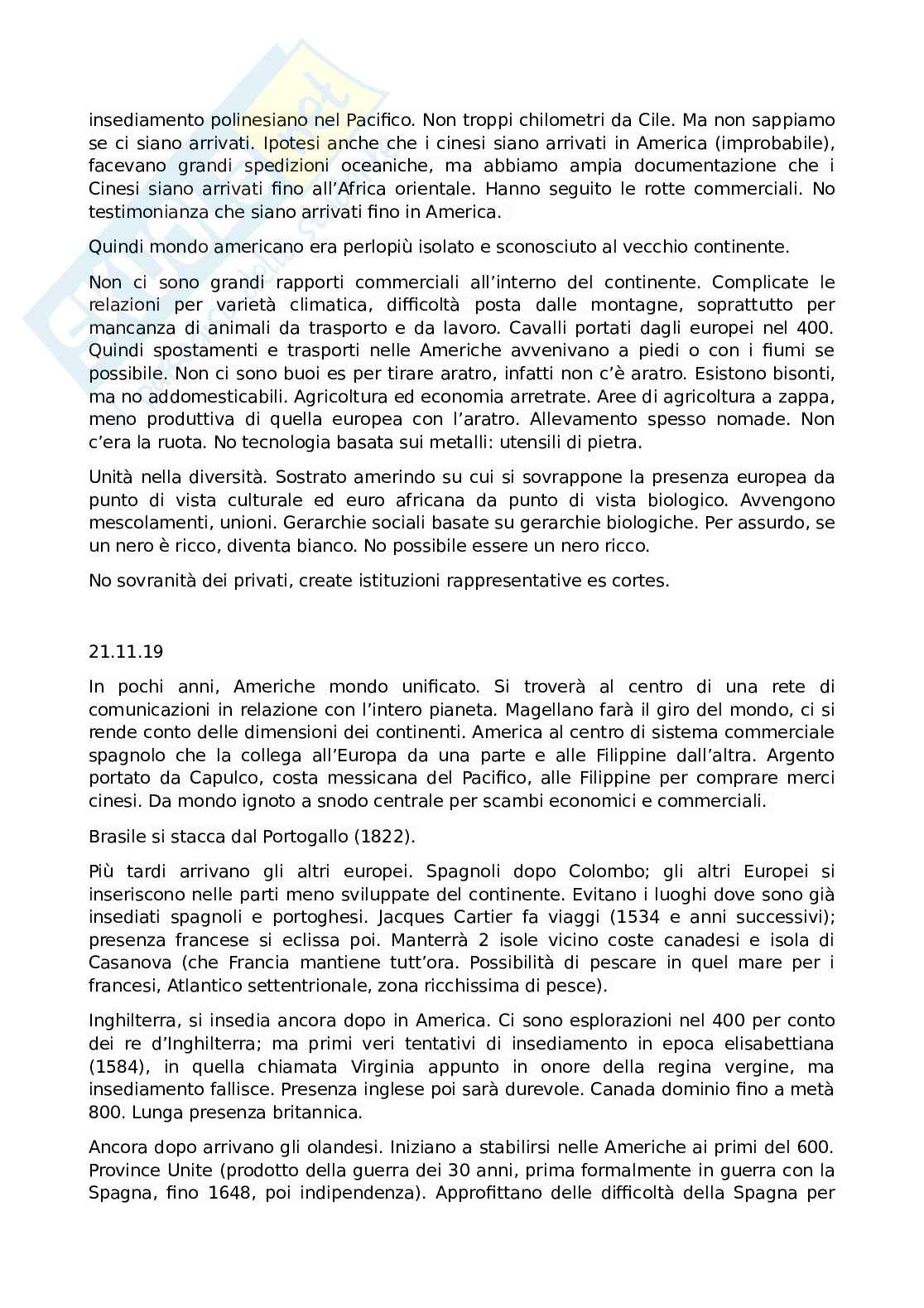 insediamento polinesiano nel Pacifico. Non troppi chilometri da Cile. Ma non sappiamo se ci siano arrivati. Ipotesi anche che i cinesi siano arrivati in America (improbabile), facevano grandi spedizioni oceaniche, ma abbiamo ampia documentazione che i Cinesi siano arrivati fino all'Africa orientale. Hanno seguito le rotte commerciali. No testimonianza che siano arrivati fino in America.

Quindi mondo americano era perlopiù isolato e sconosciuto al vecchio continente.

Non ci sono grandi rapporti commerciali all'interno del continente. Complicate le relazioni per varietà climatica, difficoltà posta dalle montagne, soprattutto per mancanza di animali da trasporto e da lavoro. Cavalli portati dagli europei nel 400. Quindi spostamenti e trasporti nelle Americhe avvenivano a piedi o con i fiumi se possibile. Non ci sono buoi es per tirare aratro, infatti non c'è aratro. Esistono bisonti, ma no addomesticabili. Agricoltura ed economia arretrate. Aree di agricoltura a zappa, meno produttiva di quella europea con l'aratro. Allevamento spesso nomade. Non c'era la ruota. No tecnologia basata sui metalli: utensili di pietra.

Unità nella diversità. Sostrato amerindo su cui si sovrappone la presenza europea da punto di vista culturale ed euro africana da punto di vista biologico. Avvengono mescolamenti, unioni. Gerarchie sociali basate su gerarchie biologiche. Per assurdo, se un nero è ricco, diventa bianco. No possibile essere un nero ricco.

No sovranità dei privati, create istituzioni rappresentative es cortes.

21.11.19

In pochi anni, Americhe mondo unificato. Si troverà al centro di una rete di comunicazioni in relazione con l'intero pianeta. Magellano farà il giro del mondo, ci si rende conto delle dimensioni dei continenti. America al centro di sistema commerciale spagnolo che la collega all'Europa da una parte e alle Filippine dall'altra. Argento portato da Capulco, costa messicana del Pacifico, alle Filippine per comprare merci cinesi. Da mondo ignoto a snodo centrale per scambi economici e commerciali.

Brasile si stacca dal Portogallo (1822).

Più tardi arrivano gli altri europei. Spagnoli dopo Colombo; gli altri Europei si inseriscono nelle parti meno sviluppate del continente. Evitano i luoghi dove sono già insediati spagnoli e portoghesi. Jacques Cartier fa viaggi (1534 e anni successivi); presenza francese si eclissa poi. Manterrà 2 isole vicino coste canadesi e isola di Casanova (che Francia mantiene tutt'ora. Possibilità di pescare in quel mare per i francesi, Atlantico settentrionale, zona ricchissima di pesce).

Inghilterra, si insedia ancora dopo in America. Ci sono esplorazioni nel 400 per conto dei re d'Inghilterra; ma primi veri tentativi di insediamento in epoca elisabettiana (1584), in quella chiamata Virginia appunto in onore della regina vergine, ma insediamento fallisce. Presenza inglese poi sarà durevole. Canada dominio fino a metà 800. Lunga presenza britannica.

Ancora dopo arrivano gli olandesi. Iniziano a stabilirsi nelle Americhe ai primi del 600. Province Unite (prodotto della guerra dei 30 anni, prima formalmente in guerra con la Spagna, fino 1648, poi indipendenza). Approfittano delle difficoltà della Spagna per